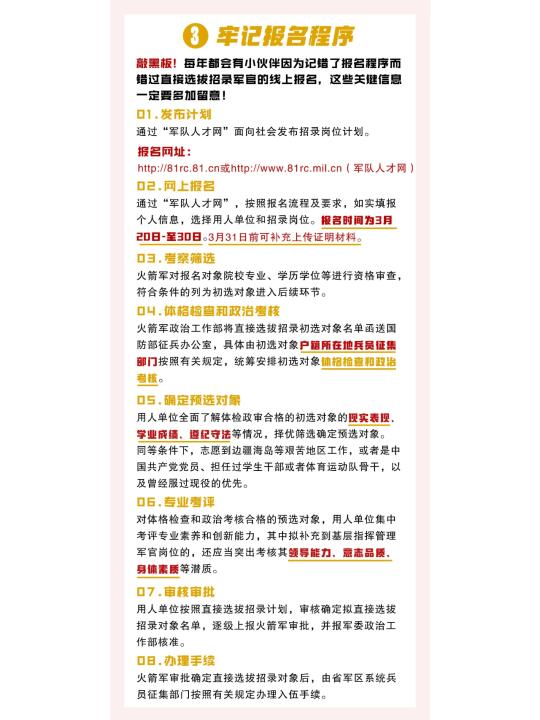 3 牢记报名程序

敲黑板！每年都会有小伙伴因为记错了报名程序而错过直接选拔招录军官的线上报名，这些关键信息一定要多加留意！

01.发布计划
通过“军队人才网”面向社会发布招录岗位计划。
报名网址：
http://81rc.81.cn或http://www.81rc.mil.cn（军队人才网）

02.网上报名
通过“军队人才网”，按照报名流程及要求，如实填报个人信息，选择用人单位和招录岗位。报名时间为3月20日-至30日。3月31日前可补充上传证明材料。

03.考察筛选
火箭军对报名对象院校专业、学历学位等进行资格审查，符合条件的列为初选对象进入后续环节。

04.体格检查和政治考核
火箭军政治工作部将直接选拔招录初选对象名单函送国防部征兵办公室，具体由初选对象户籍所在地兵员征集部门按照有关规定，统筹安排初选对象体格检查和政治考核。

05.确定预选对象
用人单位全面了解体检政审合格的初选对象的现实表现、学业成绩、遵纪守法等情况，择优筛选确定预选对象。同等条件下，志愿到边疆海岛等艰苦地区工作，或者是中国共产党党员、担任过学生干部或者体育运动队骨干，以及曾经服过现役的优先。

06.专业考评
对体格检查和政治考核合格的预选对象，用人单位集中考评专业素养和创新能力，其中拟补充到基层指挥管理军官岗位的，还应当突出考核其领导能力、意志品质、身体素质等潜质。

07.审核审批
用人单位按照直接选拔招录计划，审核确定拟直接选拔招录对象名单，逐级上报火箭军审批，并报军委政治工作部核准。

08.办理手续
火箭军审批确定直接选拔招录对象后，由省军区系统兵员征集部门按照有关规定办理入伍手续。